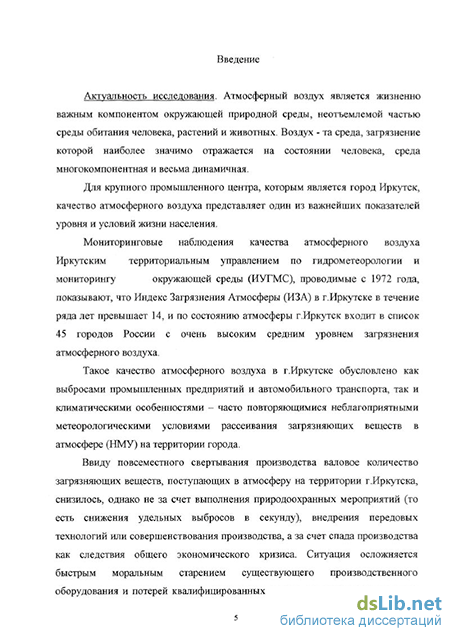 Введение

Актуальность исследования. Атмосферный воздух является жизненно важным компонентом окружающей природной среды, неотъемлемой частью среды обитания человека, растений и животных. Воздух - та среда, загрязнение которой наиболее значимо отражается на состоянии человека, среда многокомпонентная и весьма динамичная.

Для крупного промышленного центра, которым является город Иркутск, качество атмосферного воздуха представляет один из важнейших показателей уровня и условий жизни населения.

Мониторинговые наблюдения качества атмосферного воздуха Иркутским территориальным управлением по гидрометеорологии и мониторингу окружающей среды (ИУГМС), проводимые с 1972 года, показывают, что Индекс Загрязнения Атмосферы (ИЗА) в г.Иркутске в течение ряда лет превышает 14, и по состоянию атмосферы г.Иркутск входит в список 45 городов России с очень высоким средним уровнем загрязнения атмосферного воздуха.

Такое качество атмосферного воздуха в г.Иркутске обусловлено как выбросами промышленных предприятий и автомобильного транспорта, так и климатическими особенностями – часто повторяющимися неблагоприятными метеорологическими условиями рассеивания загрязняющих веществ в атмосфере (НМУ) на территории города.

Ввиду повсеместного свертывания производства валовое количество загрязняющих веществ, поступающих в атмосферу на территории г.Иркутска, снизилось, однако не за счет выполнения природоохранных мероприятий (то есть снижения удельных выбросов в секунду), внедрения передовых технологий или совершенствования производства, а за счет спада производства как следствия общего экономического кризиса. Ситуация осложняется быстрым моральным старением существующего производственного оборудования и потерей квалифицированных

5

dsLib.net
библиотека диссертаций